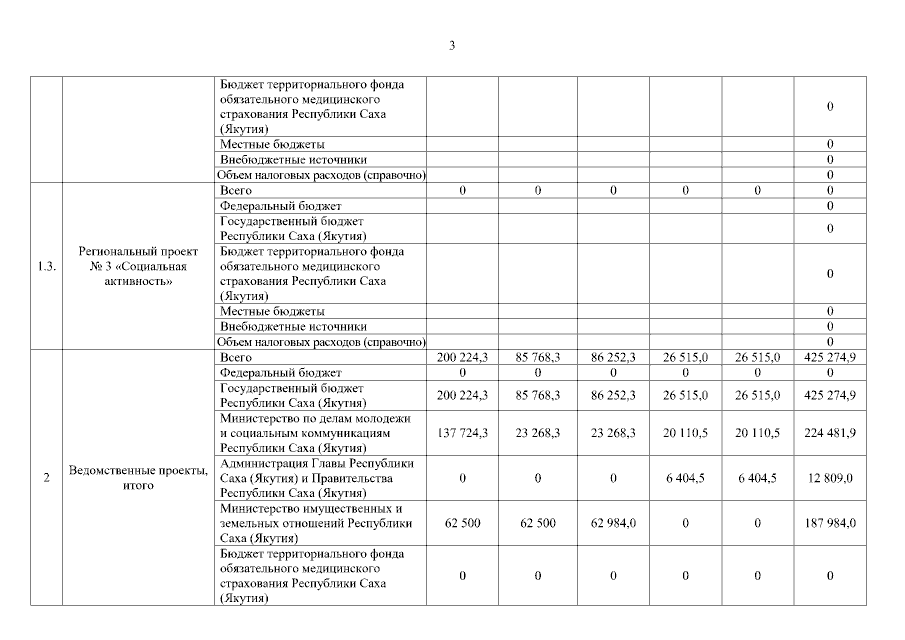 3

| | | | | | | | | |
|---|---|---|---|---|---|---|---|---|
| | | Бюджет территориального фонда обязательного медицинского страхования Республики Саха (Якутия) | | | | | | 0 |
| | | Местные бюджеты | | | | | | 0 |
| | | Внебюджетные источники | | | | | | 0 |
| | | Объем налоговых расходов (справочно) | | | | | | 0 |
| 1.3. | Региональный проект № 3 «Социальная активность» | Всего | 0 | 0 | 0 | 0 | 0 | 0 |
| | | Федеральный бюджет | | | | | | 0 |
| | | Государственный бюджет Республики Саха (Якутия) | | | | | | 0 |
| | | Бюджет территориального фонда обязательного медицинского страхования Республики Саха (Якутия) | | | | | | 0 |
| | | Местные бюджеты | | | | | | 0 |
| | | Внебюджетные источники | | | | | | 0 |
| | | Объем налоговых расходов (справочно) | | | | | | 0 |
| 2 | Ведомственные проекты, итого | Всего | 200 224,3 | 85 768,3 | 86 252,3 | 26 515,0 | 26 515,0 | 425 274,9 |
| | | Федеральный бюджет | 0 | 0 | 0 | 0 | 0 | 0 |
| | | Государственный бюджет Республики Саха (Якутия) | 200 224,3 | 85 768,3 | 86 252,3 | 26 515,0 | 26 515,0 | 425 274,9 |
| | | Министерство по делам молодежи и социальным коммуникациям Республики Саха (Якутия) | 137 724,3 | 23 268,3 | 23 268,3 | 20 110,5 | 20 110,5 | 224 481,9 |
| | | Администрация Главы Республики Саха (Якутия) и Правительства Республики Саха (Якутия) | 0 | 0 | 0 | 6 404,5 | 6 404,5 | 12 809,0 |
| | | Министерство имущественных и земельных отношений Республики Саха (Якутия) | 62 500 | 62 500 | 62 984,0 | 0 | 0 | 187 984,0 |
| | | Бюджет территориального фонда обязательного медицинского страхования Республики Саха (Якутия) | 0 | 0 | 0 | 0 | 0 | 0 |